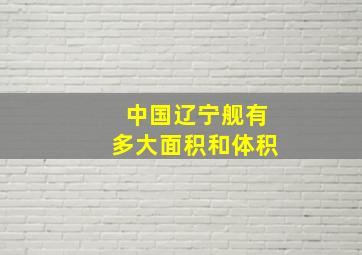 中国辽宁舰有
多大面积和体积